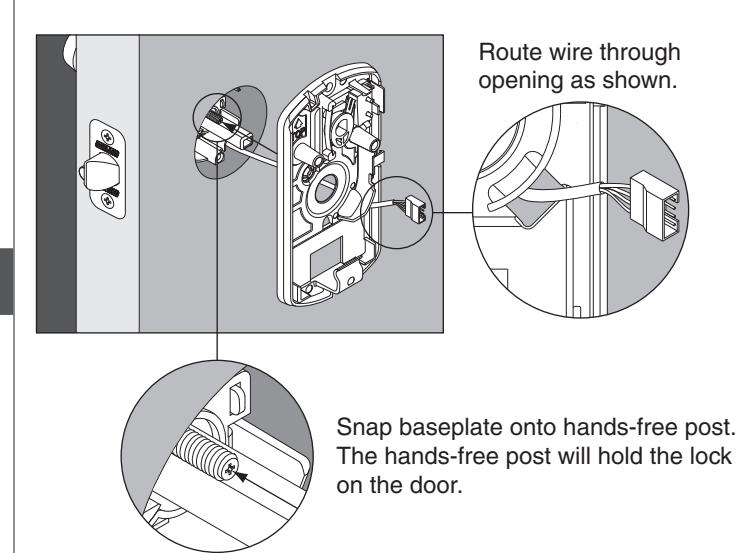 Route wire through opening as shown.

Snap baseplate onto hands-free post. The hands-free post will hold the lock on the door.